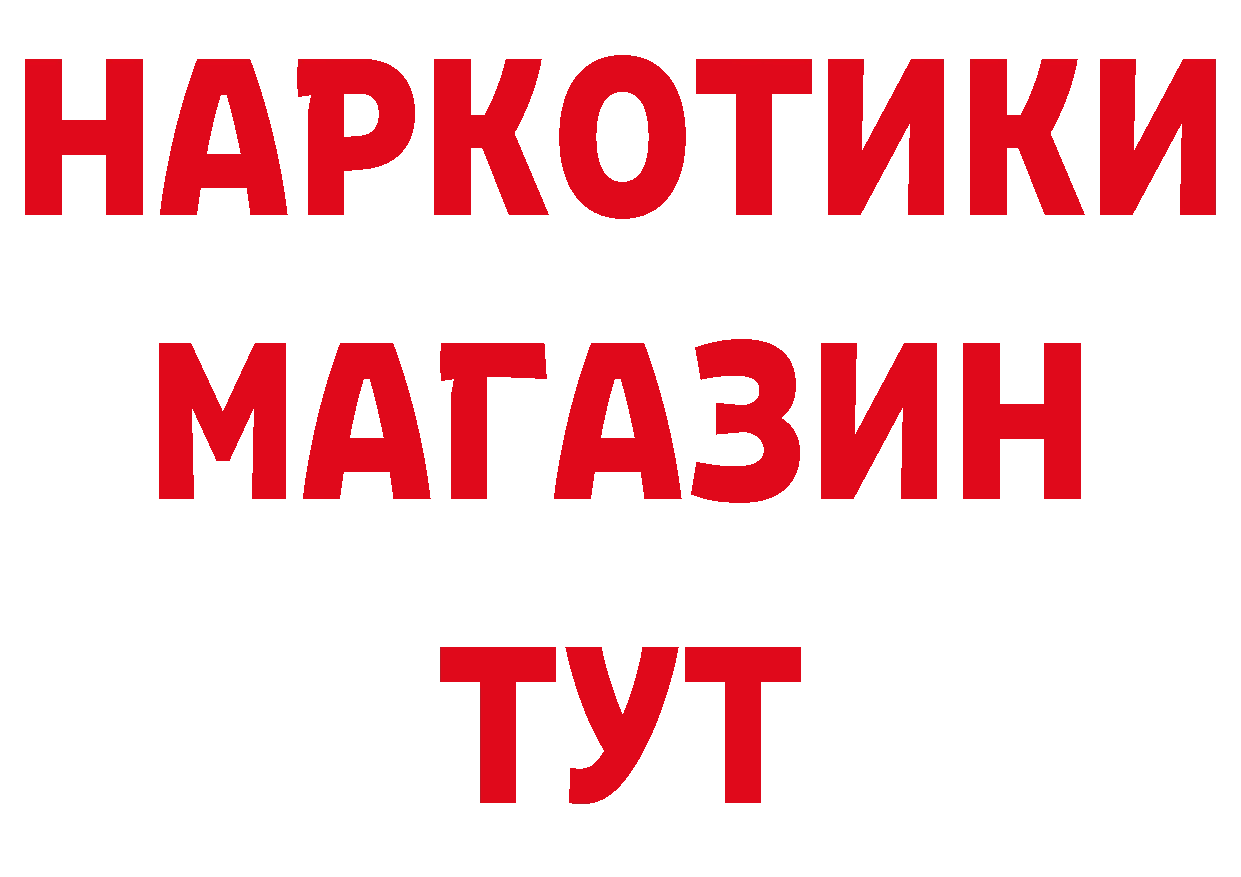 НАРКОТИКИ
МАГАЗИН
ТУТ